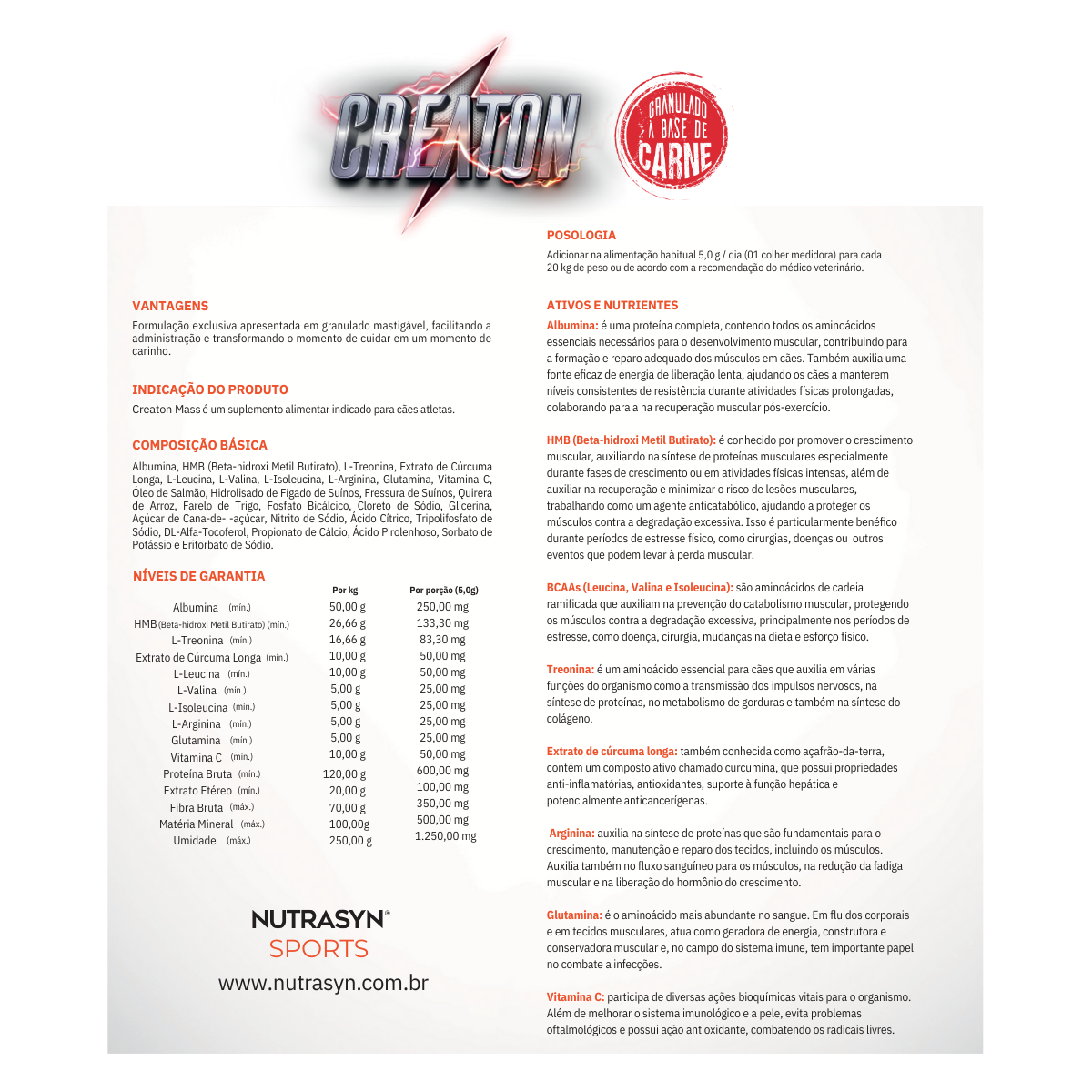 CREATON

GRANULADO À BASE DE CARNE

VANTAGENS

Formulação exclusiva apresentada em granulado mastigável, facilitando a administração e transformando o momento de cuidar em um momento de carinho.

INDICAÇÃO DO PRODUTO

Creaton Mass é um suplemento alimentar indicado para cães atletas.

COMPOSIÇÃO BÁSICA

Albumina, HMB (Beta-hidroxi Metil Butirato), L-Treonina, Extrato de Cúrcuma Longa, L-Leucina, L-Valina, L-Isoleucina, L-Arginina, Glutamina, Vitamina C, Óleo de Salmão, Hidrolisado de Fígado de Suínos, Fressura de Suínos, Quirera de Arroz, Farelo de Trigo, Fosfato Bicálcico, Cloreto de Sódio, Glicerina, Açúcar de Cana-de- -açúcar, Nitrito de Sódio, Ácido Cítrico, Tripolifosfato de Sódio, DL-Alfa-Tocoferol, Propionato de Cálcio, Ácido Pirolenhoso, Sorbato de Potássio e Eritorbato de Sódio.

NÍVEIS DE GARANTIA

| | Por kg | Por porção (5,0g) |
|---|---|---|
| Albumina (mín.) | 50,00 g | 250,00 mg |
| HMB (Beta-hidroxi Metil Butirato) (mín.) | 26,66 g | 133,30 mg |
| L-Treonina (mín.) | 16,66 g | 83,30 mg |
| Extrato de Cúrcuma Longa (mín.) | 10,00 g | 50,00 mg |
| L-Leucina (mín.) | 10,00 g | 50,00 mg |
| L-Valina (mín.) | 5,00 g | 25,00 mg |
| L-Isoleucina (mín.) | 5,00 g | 25,00 mg |
| L-Arginina (mín.) | 5,00 g | 25,00 mg |
| Glutamina (mín.) | 5,00 g | 25,00 mg |
| Vitamina C (mín.) | 10,00 g | 50,00 mg |
| Proteína Bruta (mín.) | 120,00 g | 600,00 mg |
| Extrato Etéreo (mín.) | 20,00 g | 100,00 mg |
| Fibra Bruta (máx.) | 70,00 g | 350,00 mg |
| Matéria Mineral (máx.) | 100,00g | 500,00 mg |
| Umidade (máx.) | 250,00 g | 1.250,00 mg |

NUTRASYN®
SPORTS
www.nutrasyn.com.br

POSOLOGIA

Adicionar na alimentação habitual 5,0 g / dia (01 colher medidora) para cada 20 kg de peso ou de acordo com a recomendação do médico veterinário.

ATIVOS E NUTRIENTES

Albumina: é uma proteína completa, contendo todos os aminoácidos essenciais necessários para o desenvolvimento muscular, contribuindo para a formação e reparo adequado dos músculos em cães. Também auxilia uma fonte eficaz de energia de liberação lenta, ajudando os cães a manterem níveis consistentes de resistência durante atividades físicas prolongadas, colaborando para a na recuperação muscular pós-exercício.

HMB (Beta-hidroxi Metil Butirato): é conhecido por promover o crescimento muscular, auxiliando na síntese de proteínas musculares especialmente durante fases de crescimento ou em atividades físicas intensas, além de auxiliar na recuperação e minimizar o risco de lesões musculares, trabalhando como um agente anticatabólico, ajudando a proteger os músculos contra a degradação excessiva. Isso é particularmente benéfico durante períodos de estresse físico, como cirurgias, doenças ou outros eventos que podem levar à perda muscular.

BCAAs (Leucina, Valina e Isoleucina): são aminoácidos de cadeia ramificada que auxiliam na prevenção do catabolismo muscular, protegendo os músculos contra a degradação excessiva, principalmente nos períodos de estresse, como doença, cirurgia, mudanças na dieta e esforço físico.

Treonina: é um aminoácido essencial para cães que auxilia em várias funções do organismo como a transmissão dos impulsos nervosos, na síntese de proteínas, no metabolismo de gorduras e também na síntese do colágeno.

Extrato de cúrcuma longa: também conhecida como açafrão-da-terra, contém um composto ativo chamado curcumina, que possui propriedades anti-inflamatórias, antioxidantes, suporte à função hepática e potencialmente anticancerígenas.

Arginina: auxilia na síntese de proteínas que são fundamentais para o crescimento, manutenção e reparo dos tecidos, incluindo os músculos. Auxilia também no fluxo sanguíneo para os músculos, na redução da fadiga muscular e na liberação do hormônio do crescimento.

Glutamina: é o aminoácido mais abundante no sangue. Em fluidos corporais e em tecidos musculares, atua como geradora de energia, construtora e conservadora muscular e, no campo do sistema imune, tem importante papel no combate a infecções.

Vitamina C: participa de diversas ações bioquímicas vitais para o organismo. Além de melhorar o sistema imunológico e a pele, evita problemas oftalmológicos e possui ação antioxidante, combatendo os radicais livres.